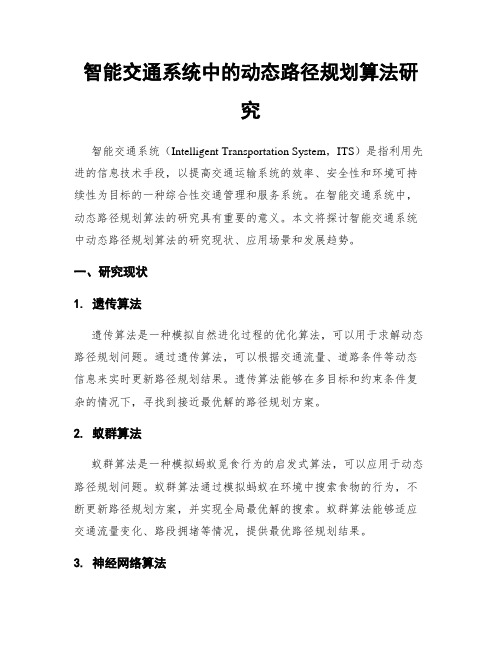 智能交通系统中的动态路径规划算法研究

智能交通系统（Intelligent Transportation System，ITS）是指利用先进的信息技术手段，以提高交通运输系统的效率、安全性和环境可持续性为目标的一种综合性交通管理和服务系统。在智能交通系统中，动态路径规划算法的研究具有重要的意义。本文将探讨智能交通系统中动态路径规划算法的研究现状、应用场景和发展趋势。

一、研究现状

1. 遗传算法

遗传算法是一种模拟自然进化过程的优化算法，可以用于求解动态路径规划问题。通过遗传算法，可以根据交通流量、道路条件等动态信息来实时更新路径规划结果。遗传算法能够在多目标和约束条件复杂的情况下，寻找到接近最优解的路径规划方案。

2. 蚁群算法

蚁群算法是一种模拟蚂蚁觅食行为的启发式算法，可以应用于动态路径规划问题。蚁群算法通过模拟蚂蚁在环境中搜索食物的行为，不断更新路径规划方案，并实现全局最优解的搜索。蚁群算法能够适应交通流量变化、路段拥堵等情况，提供最优路径规划结果。

3. 神经网络算法